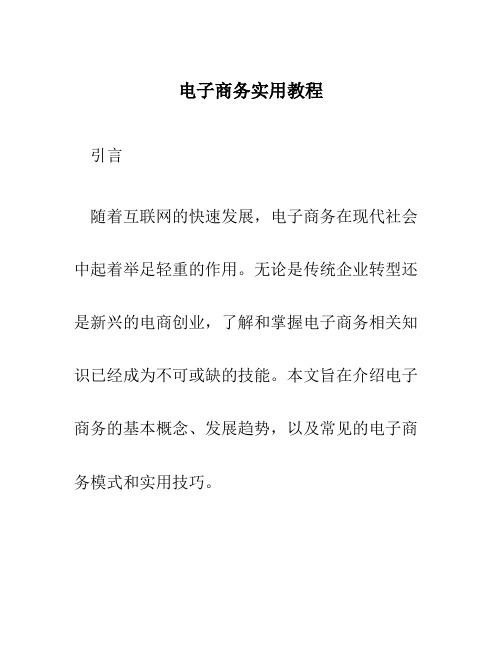 电子商务实用教程

引言

随着互联网的快速发展，电子商务在现代社会中起着举足轻重的作用。无论是传统企业转型还是新兴的电商创业，了解和掌握电子商务相关知识已经成为不可或缺的技能。本文旨在介绍电子商务的基本概念、发展趋势，以及常见的电子商务模式和实用技巧。